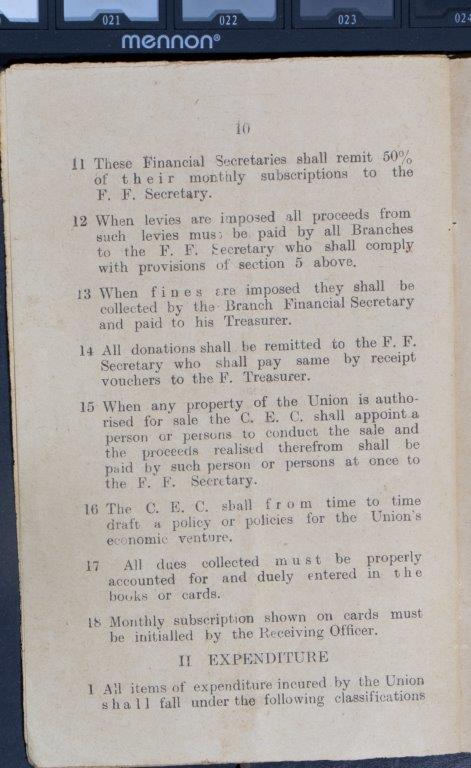 021 022 023 024
mennon®

10

11 These Financial Secretaries shall remit 50% of their monthly subscriptions to the F. F. Secretary.

12 When levies are imposed all proceeds from such levies must be paid by all Branches to the F. F. Secretary who shall comply with provisions of section 5 above.

13 When fines are imposed they shall be collected by the Branch Financial Secretary and paid to his Treasurer.

14 All donations shall be remitted to the F. F. Secretary who shall pay same by receipt vouchers to the F. Treasurer.

15 When any property of the Union is authorised for sale the C. E. C. shall appoint a person or persons to conduct the sale and the proceeds realised therefrom shall be paid by such person or persons at once to the F. F. Secretary.

16 The C. E. C. shall from time to time draft a policy or policies for the Union's economic venture.

17 All dues collected must be properly accounted for and duely entered in the books or cards.

18 Monthly subscription shown on cards must be initialled by the Receiving Officer.

II EXPENDITURE

1 All items of expenditure incured by the Union shall fall under the following classifications